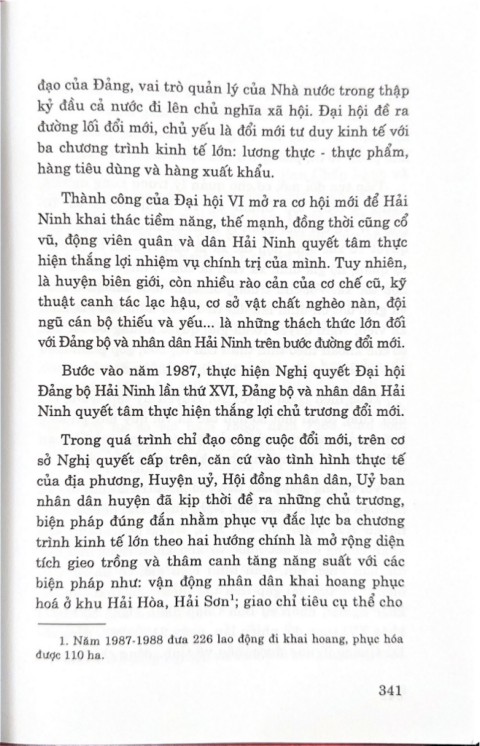 đạo của Đảng, vai trò quản lý của Nhà nước trong thập kỷ đầu cả nước đi lên chủ nghĩa xã hội. Đại hội đề ra đường lối đổi mới, chủ yếu là đổi mới tư duy kinh tế với ba chương trình kinh tế lớn: lương thực - thực phẩm, hàng tiêu dùng và hàng xuất khẩu.

Thành công của Đại hội VI mở ra cơ hội mới để Hải Ninh khai thác tiềm năng, thế mạnh, đồng thời cũng cổ vũ, động viên quân và dân Hải Ninh quyết tâm thực hiện thắng lợi nhiệm vụ chính trị của mình. Tuy nhiên, là huyện biên giới, còn nhiều rào cản của cơ chế cũ, kỹ thuật canh tác lạc hậu, cơ sở vật chất nghèo nàn, đội ngũ cán bộ thiếu và yếu... là những thách thức lớn đối với Đảng bộ và nhân dân Hải Ninh trên bước đường đổi mới.

Bước vào năm 1987, thực hiện Nghị quyết Đại hội Đảng bộ Hải Ninh lần thứ XVI, Đảng bộ và nhân dân Hải Ninh quyết tâm thực hiện thắng lợi chủ trương đổi mới.

Trong quá trình chỉ đạo công cuộc đổi mới, trên cơ sở Nghị quyết cấp trên, căn cứ vào tình hình thực tế của địa phương, Huyện uỷ, Hội đồng nhân dân, Uỷ ban nhân dân huyện đã kịp thời đề ra những chủ trương, biện pháp đúng đắn nhằm phục vụ đắc lực ba chương trình kinh tế lớn theo hai hướng chính là mở rộng diện tích gieo trồng và thâm canh tăng năng suất với các biện pháp như: vận động nhân dân khai hoang phục hoá ở khu Hải Hòa, Hải Sơn$^1$; giao chỉ tiêu cụ thể cho

1. Năm 1987-1988 đưa 226 lao động đi khai hoang, phục hóa được 110 ha.

341